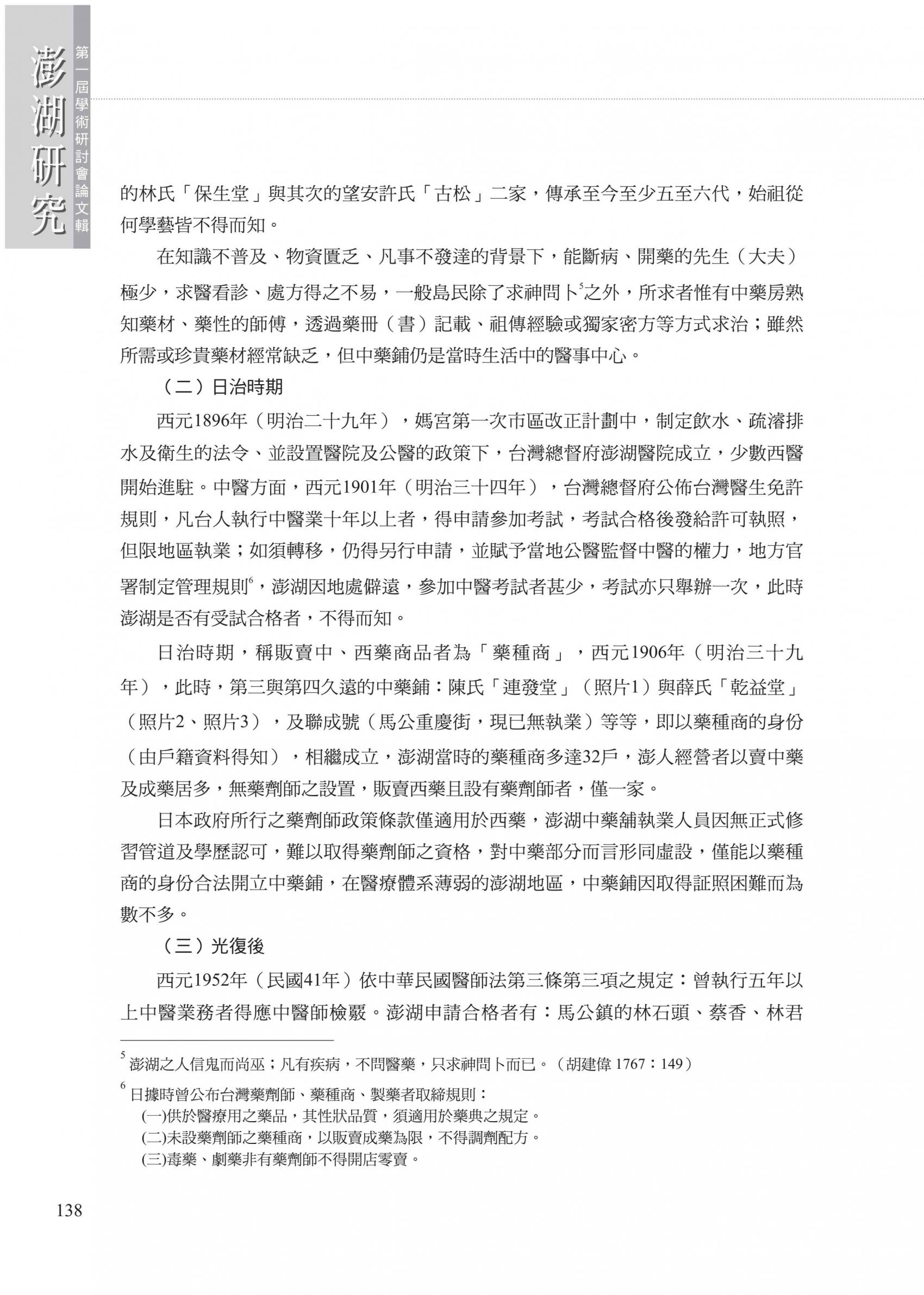 澎湖研究 第一屆學術研討會論文輯

的林氏「保生堂」與其次的望安許氏「古松」二家，傳承至今至少五至六代，始祖從何學藝皆不得而知。

在知識不普及、物資匱乏、凡事不發達的背景下，能斷病、開藥的先生（大夫）極少，求醫看診、處方得之不易，一般島民除了求神問卜$^5$之外，所求者惟有中藥房熟知藥材、藥性的師傅，透過藥冊（書）記載、祖傳經驗或獨家密方等方式求治；雖然所需或珍貴藥材經常缺乏，但中藥鋪仍是當時生活中的醫事中心。

（二）日治時期

西元1896年（明治二十九年），媽宮第一次市區改正計劃中，制定飲水、疏濬排水及衛生的法令、並設置醫院及公醫的政策下，台灣總督府澎湖醫院成立，少數西醫開始進駐。中醫方面，西元1901年（明治三十四年），台灣總督府公佈台灣醫生免許規則，凡台人執行中醫業十年以上者，得申請參加考試，考試合格後發給許可執照，但限地區執業；如須轉移，仍得另行申請，並賦予當地公醫監督中醫的權力，地方官署制定管理規則$^6$，澎湖因地處僻遠，參加中醫考試者甚少，考試亦只舉辦一次，此時澎湖是否有受試合格者，不得而知。

日治時期，稱販賣中、西藥商品者為「藥種商」，西元1906年（明治三十九年），此時，第三與第四久遠的中藥鋪：陳氏「連發堂」（照片1）與薛氏「乾益堂」（照片2、照片3），及聯成號（馬公重慶街，現已無執業）等等，即以藥種商的身份（由戶籍資料得知），相繼成立，澎湖當時的藥種商多達32戶，澎人經營者以賣中藥及成藥居多，無藥劑師之設置，販賣西藥且設有藥劑師者，僅一家。

日本政府所行之藥劑師政策條款僅適用於西藥，澎湖中藥舖執業人員因無正式修習管道及學歷認可，難以取得藥劑師之資格，對中藥部分而言形同虛設，僅能以藥種商的身份合法開立中藥鋪，在醫療體系薄弱的澎湖地區，中藥鋪因取得証照困難而為數不多。

（三）光復後

西元1952年（民國41年）依中華民國醫師法第三條第三項之規定：曾執行五年以上中醫業務者得應中醫師檢覈。澎湖申請合格者有：馬公鎮的林石頭、蔡香、林君

$^5$ 澎湖之人信鬼而尚巫；凡有疾病，不問醫藥，只求神問卜而已。（胡建偉 1767：149）

$^6$ 日據時曾公布台灣藥劑師、藥種商、製藥者取締規則：
(一)供於醫療用之藥品，其性狀品質，須適用於藥典之規定。
(二)未設藥劑師之藥種商，以販賣成藥為限，不得調劑配方。
(三)毒藥、劇藥非有藥劑師不得開店零賣。

138